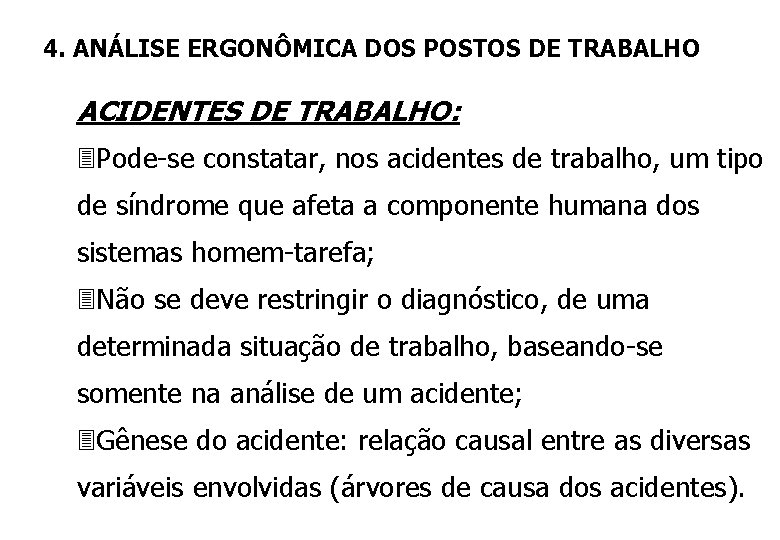 4. ANÁLISE ERGONÔMICA DOS POSTOS DE TRABALHO

ACIDENTES DE TRABALHO:

Pode-se constatar, nos acidentes de trabalho, um tipo de síndrome que afeta a componente humana dos sistemas homem-tarefa;

Não se deve restringir o diagnóstico, de uma determinada situação de trabalho, baseando-se somente na análise de um acidente;

Gênese do acidente: relação causal entre as diversas variáveis envolvidas (árvores de causa dos acidentes).